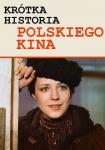 KRÓTKA HISTORIA POLSKIEGO KINA